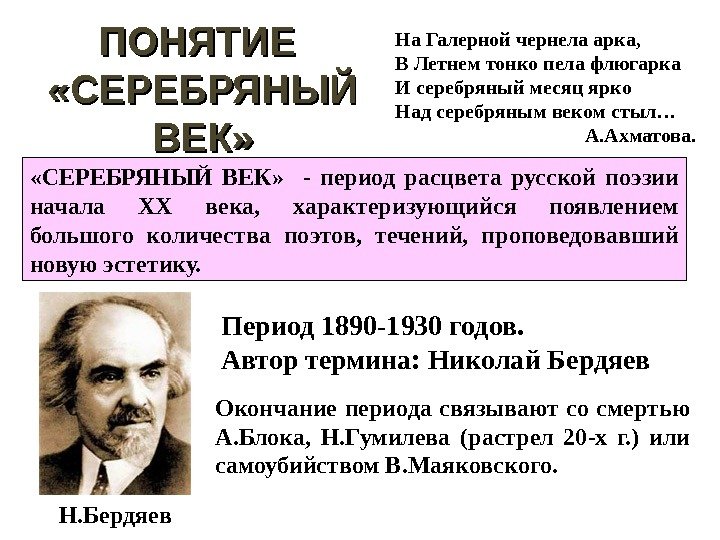 ПОНЯТИЕ «СЕРЕБРЯНЫЙ ВЕК»

На Галерной чернела арка,
В Летнем тонко пела флюгарка
И серебряный месяц ярко
Над серебряным веком стыл…
А.Ахматова.

«СЕРЕБРЯНЫЙ ВЕК» - период расцвета русской поэзии начала XX века, характеризующийся появлением большого количества поэтов, течений, проповедовавший новую эстетику.

Период 1890-1930 годов.
Автор термина: Николай Бердяев

Окончание периода связывают со смертью А.Блока, Н.Гумилева (растрел 20-х г.) или самоубийством В.Маяковского.

Н.Бердяев